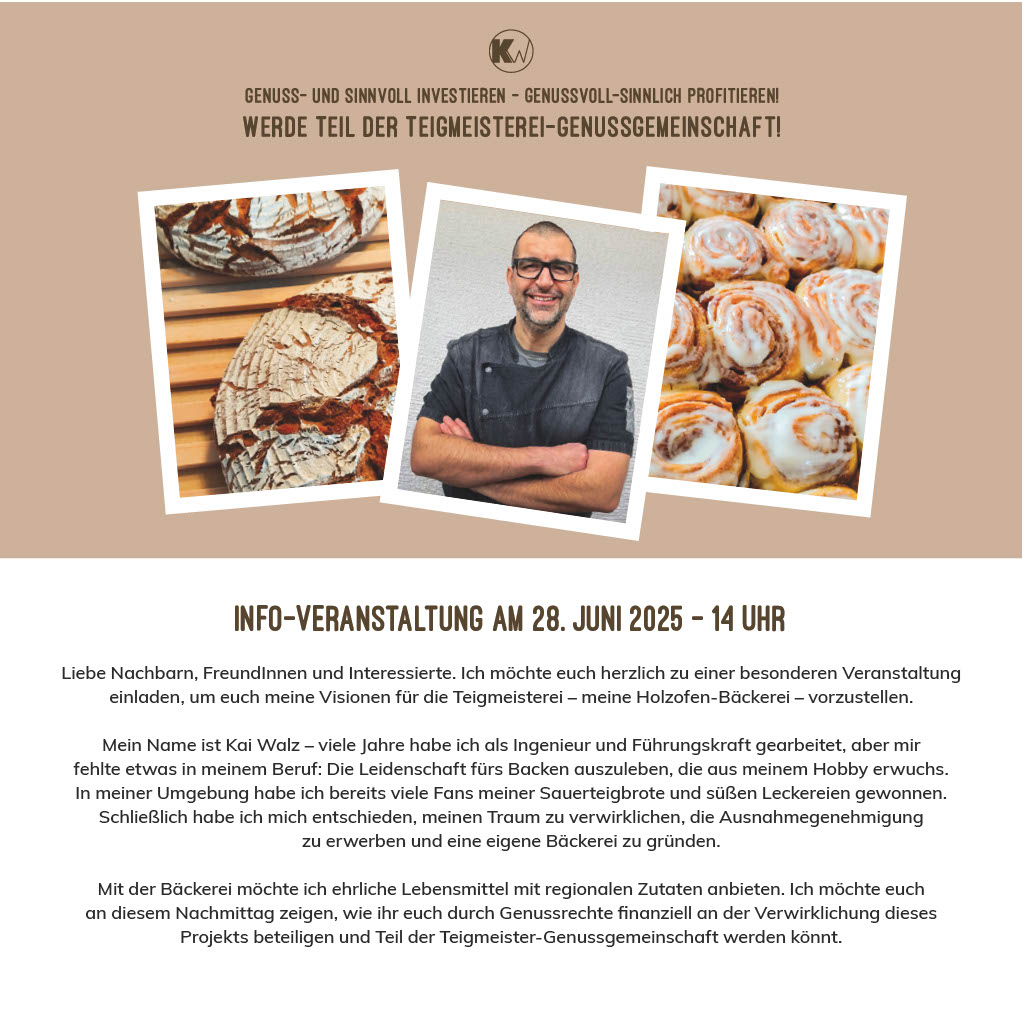 KW

GENUSS- UND SINNVOLL INVESTIEREN - GENUSSVOLL-SINNLICH PROFITIEREN!
WERDE TEIL DER TEIGMEISTEREI-GENUSSGEMEINSCHAFT!

INFO-VERANSTALTUNG AM 28. JUNI 2025 - 14 UHR

Liebe Nachbarn, FreundInnen und Interessierte. Ich möchte euch herzlich zu einer besonderen Veranstaltung einladen, um euch meine Visionen für die Teigmeisterei – meine Holzofen-Bäckerei – vorzustellen.

Mein Name ist Kai Walz – viele Jahre habe ich als Ingenieur und Führungskraft gearbeitet, aber mir fehlte etwas in meinem Beruf: Die Leidenschaft fürs Backen auszuleben, die aus meinem Hobby erwuchs. In meiner Umgebung habe ich bereits viele Fans meiner Sauerteigbrote und süßen Leckereien gewonnen. Schließlich habe ich mich entschieden, meinen Traum zu verwirklichen, die Ausnahmegenehmigung zu erwerben und eine eigene Bäckerei zu gründen.

Mit der Bäckerei möchte ich ehrliche Lebensmittel mit regionalen Zutaten anbieten. Ich möchte euch an diesem Nachmittag zeigen, wie ihr euch durch Genussrechte finanziell an der Verwirklichung dieses Projekts beteiligen und Teil der Teigmeister-Genussgemeinschaft werden könnt.